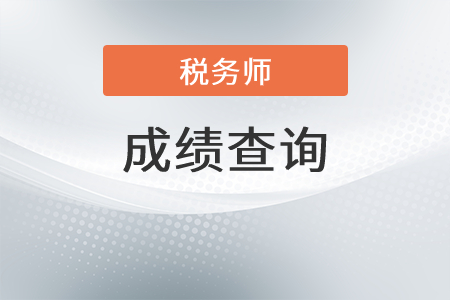 税务师

成绩查询